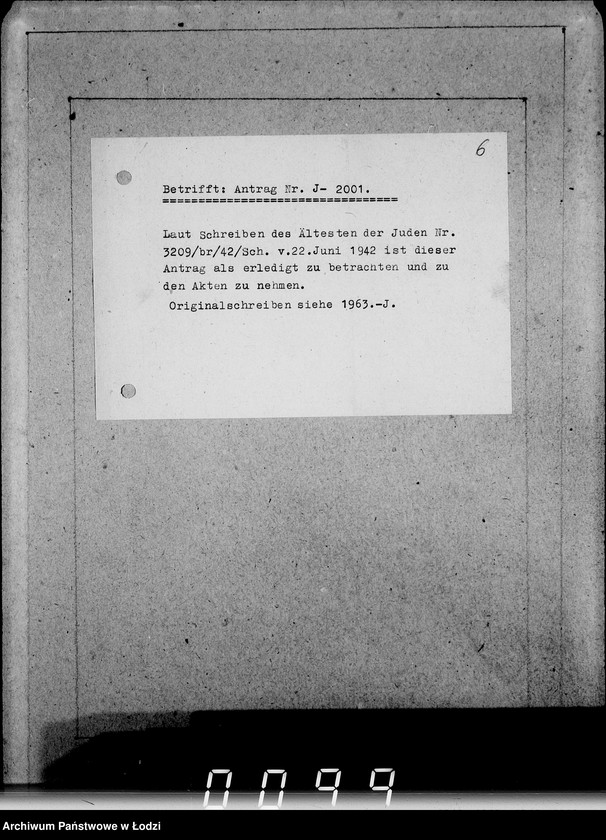 6

Betrifft: Antrag Nr. J- 2001.

Laut Schreiben des Ältesten der Juden Nr. 3209/br/42/Sch. v.22.Juni 1942 ist dieser Antrag als erledigt zu betrachten und zu den Akten zu nehmen.

Originalschreiben siehe 1963.-J.

0099

Archiwum Państwowe w Łodzi